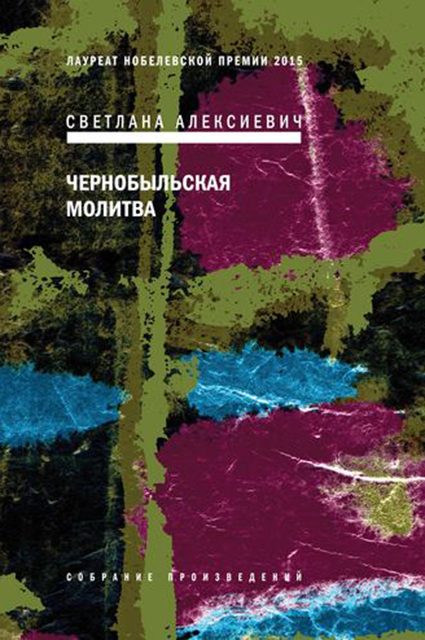 ЛАУРЕАТ НОБЕЛЕВСКОЙ ПРЕМИИ 2015

СВЕТЛАНА АЛЕКСИЕВИЧ

ЧЕРНОБЫЛЬСКАЯ МОЛИТВА

СОБРАНИЕ ПРОИЗВЕДЕНИЙ